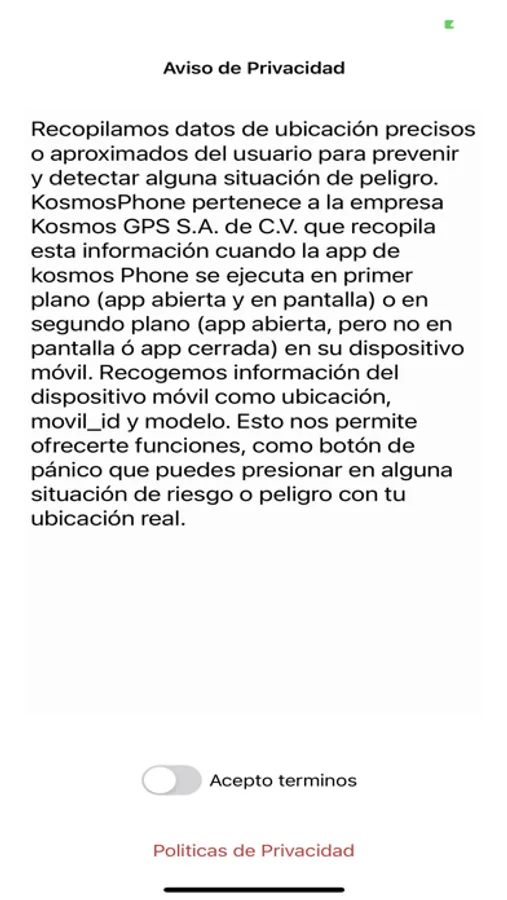 Aviso de Privacidad

Recopilamos datos de ubicación precisos o aproximados del usuario para prevenir y detectar alguna situación de peligro. KosmosPhone pertenece a la empresa Kosmos GPS S.A. de C.V. que recopila esta información cuando la app de kosmos Phone se ejecuta en primer plano (app abierta y en pantalla) o en segundo plano (app abierta, pero no en pantalla ó app cerrada) en su dispositivo móvil. Recogemos información del dispositivo móvil como ubicación, movil_id y modelo. Esto nos permite ofrecerte funciones, como botón de pánico que puedes presionar en alguna situación de riesgo o peligro con tu ubicación real.

Acepto terminos

Politicas de Privacidad